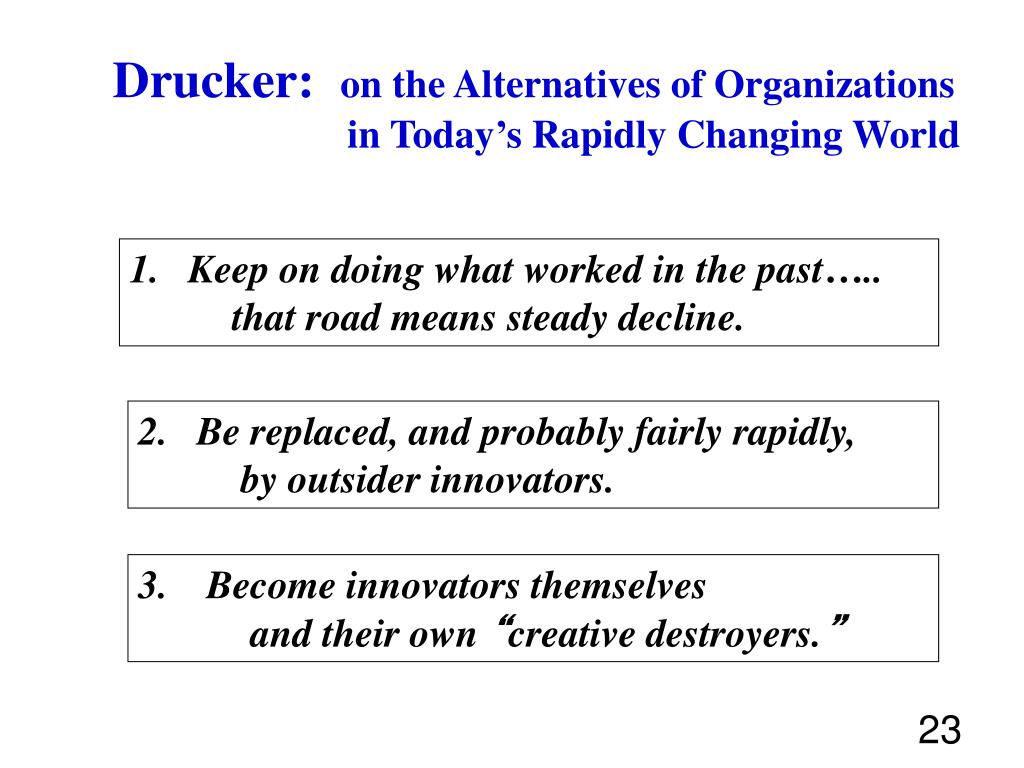 Drucker: on the Alternatives of Organizations in Today’s Rapidly Changing World

1. Keep on doing what worked in the past….. that road means steady decline.

2. Be replaced, and probably fairly rapidly, by outsider innovators.

3. Become innovators themselves and their own “creative destroyers.”

23